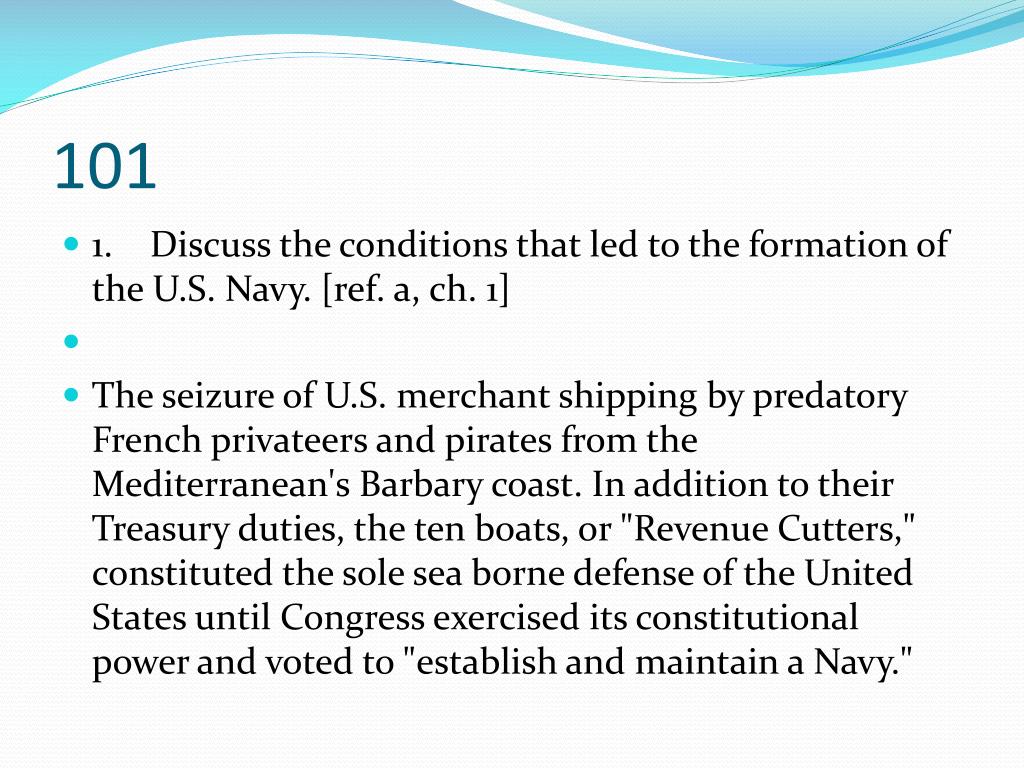 101

1. Discuss the conditions that led to the formation of the U.S. Navy. [ref. a, ch. 1]

The seizure of U.S. merchant shipping by predatory French privateers and pirates from the Mediterranean's Barbary coast. In addition to their Treasury duties, the ten boats, or "Revenue Cutters," constituted the sole sea borne defense of the United States until Congress exercised its constitutional power and voted to "establish and maintain a Navy."